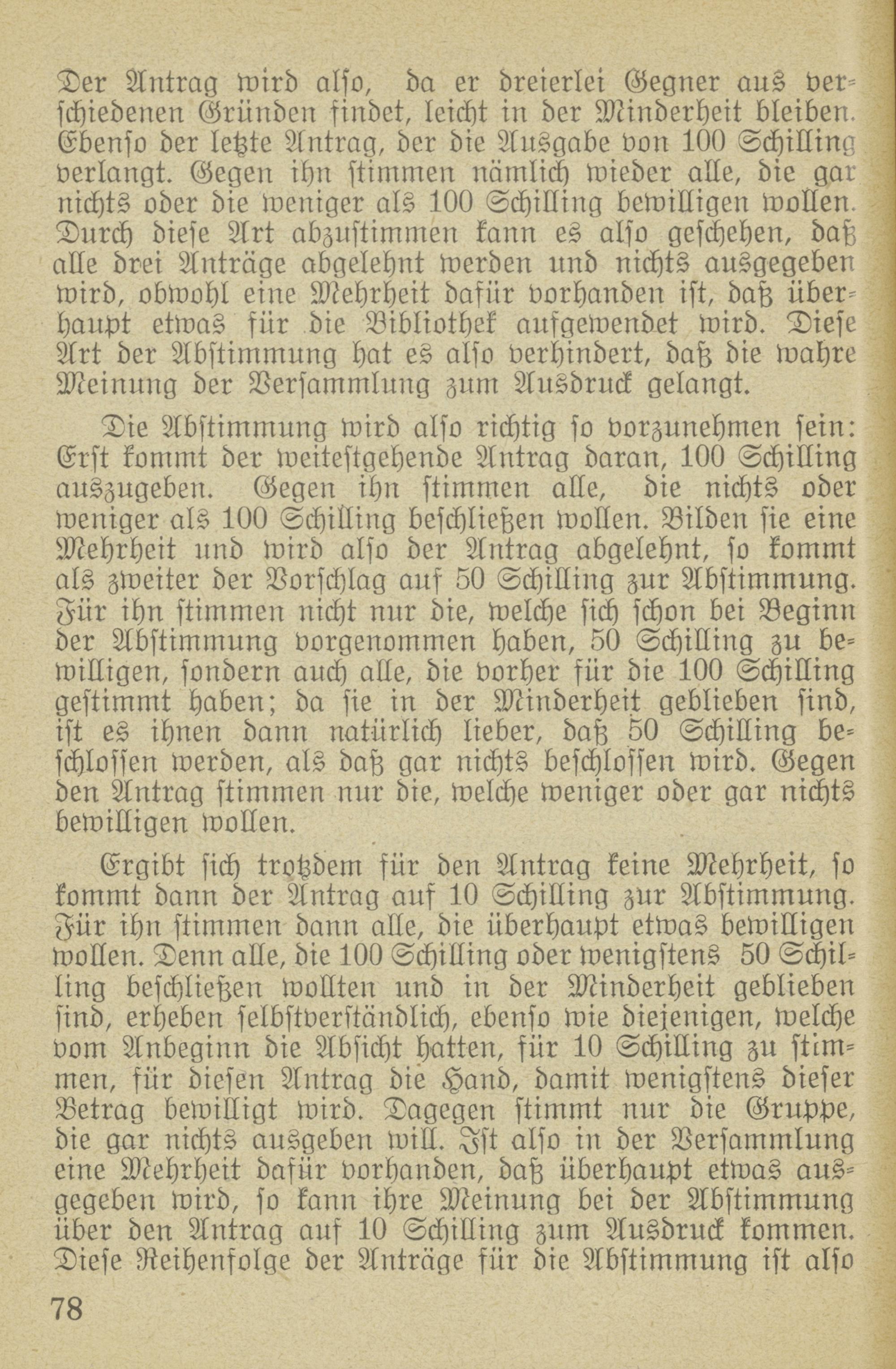 Der Antrag wird also, da er dreierlei Gegner aus verschiedenen Gründen findet, leicht in der Minderheit bleiben. Ebenso der letzte Antrag, der die Ausgabe von 100 Schilling verlangt. Gegen ihn stimmen nämlich wieder alle, die gar nichts oder die weniger als 100 Schilling bewilligen wollen. Durch diese Art abzustimmen kann es also geschehen, daß alle drei Anträge abgelehnt werden und nichts ausgegeben wird, obwohl eine Mehrheit dafür vorhanden ist, daß überhaupt etwas für die Bibliothek aufgewendet wird. Diese Art der Abstimmung hat es also verhindert, daß die wahre Meinung der Versammlung zum Ausdruck gelangt.

Die Abstimmung wird also richtig so vorzunehmen sein: Erst kommt der weitestgehende Antrag daran, 100 Schilling auszugeben. Gegen ihn stimmen alle, die nichts oder weniger als 100 Schilling beschließen wollen. Bilden sie eine Mehrheit und wird also der Antrag abgelehnt, so kommt als zweiter der Vorschlag auf 50 Schilling zur Abstimmung. Für ihn stimmen nicht nur die, welche sich schon bei Beginn der Abstimmung vorgenommen haben, 50 Schilling zu bewilligen, sondern auch alle, die vorher für die 100 Schilling gestimmt haben; da sie in der Minderheit geblieben sind, ist es ihnen dann natürlich lieber, daß 50 Schilling beschlossen werden, als daß gar nichts beschlossen wird. Gegen den Antrag stimmen nur die, welche weniger oder gar nichts bewilligen wollen.

Ergibt sich trotzdem für den Antrag keine Mehrheit, so kommt dann der Antrag auf 10 Schilling zur Abstimmung. Für ihn stimmen dann alle, die überhaupt etwas bewilligen wollen. Denn alle, die 100 Schilling oder wenigstens 50 Schilling beschließen wollten und in der Minderheit geblieben sind, erheben selbstverständlich, ebenso wie diejenigen, welche vom Anbeginn die Absicht hatten, für 10 Schilling zu stimmen, für diesen Antrag die Hand, damit wenigstens dieser Betrag bewilligt wird. Dagegen stimmt nur die Gruppe, die gar nichts ausgeben will. Ist also in der Versammlung eine Mehrheit dafür vorhanden, daß überhaupt etwas ausgegeben wird, so kann ihre Meinung bei der Abstimmung über den Antrag auf 10 Schilling zum Ausdruck kommen. Diese Reihenfolge der Anträge für die Abstimmung ist also

78